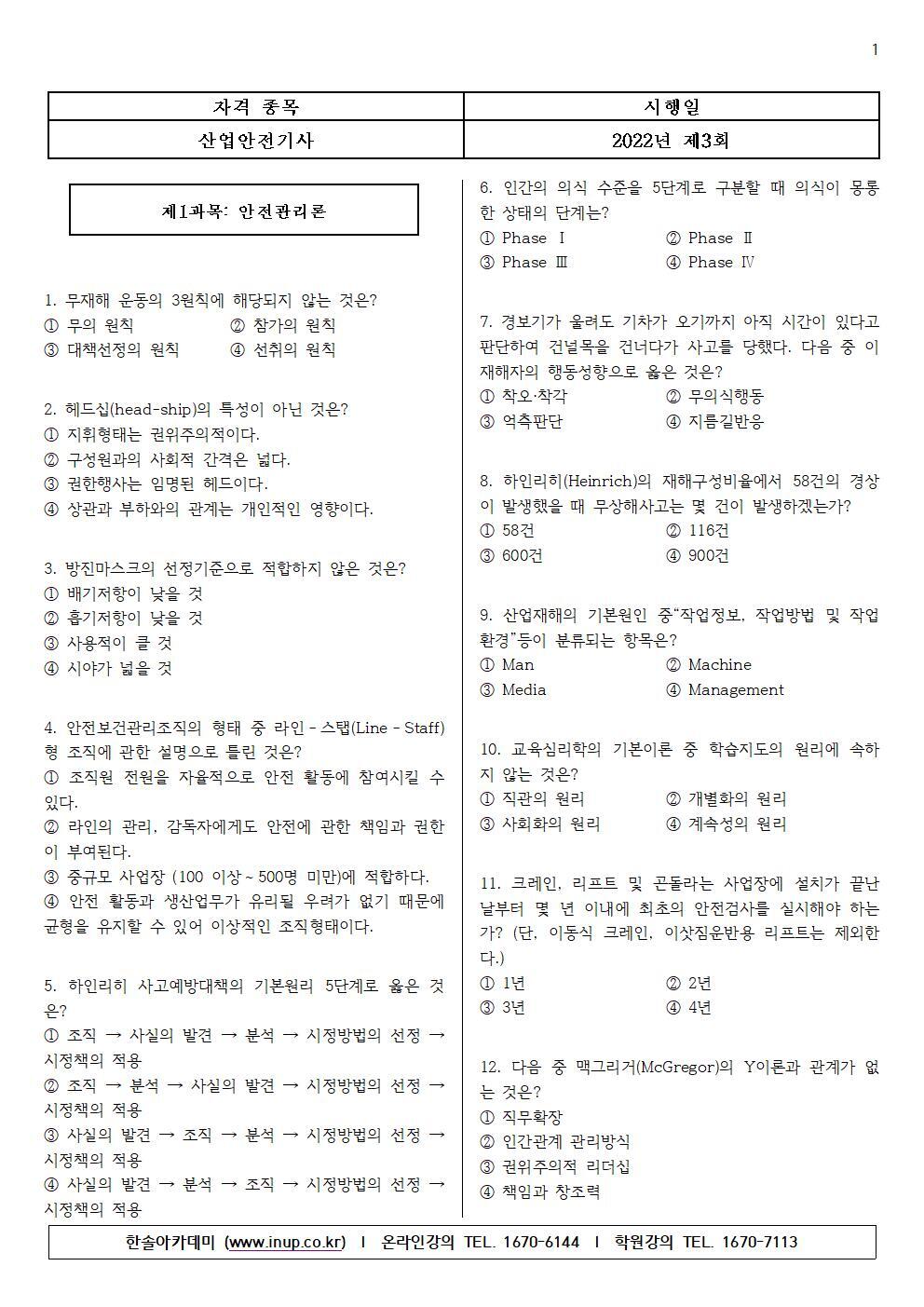 1

| 자격 종목 | 시행일 |
|---|---|
| 산업안전기사 | 2022년 제3회 |

제1과목: 안전관리론

1. 무재해 운동의 3원칙에 해당되지 않는 것은?
① 무의 원칙 ② 참가의 원칙
③ 대책선정의 원칙 ④ 선취의 원칙

2. 헤드십(head-ship)의 특성이 아닌 것은?
① 지휘형태는 권위주의적이다.
② 구성원과의 사회적 간격은 넓다.
③ 권한행사는 임명된 헤드이다.
④ 상관과 부하와의 관계는 개인적인 영향이다.

3. 방진마스크의 선정기준으로 적합하지 않은 것은?
① 배기저항이 낮을 것
② 흡기저항이 낮을 것
③ 사용적이 클 것
④ 시야가 넓을 것

4. 안전보건관리조직의 형태 중 라인 - 스탭(Line - Staff)형 조직에 관한 설명으로 틀린 것은?
① 조직원 전원을 자율적으로 안전 활동에 참여시킬 수 있다.
② 라인의 관리, 감독자에게도 안전에 관한 책임과 권한이 부여된다.
③ 중규모 사업장 (100 이상 ~ 500명 미만)에 적합하다.
④ 안전 활동과 생산업무가 유리될 우려가 없기 때문에 균형을 유지할 수 있어 이상적인 조직형태이다.

5. 하인리히 사고예방대책의 기본원리 5단계로 옳은 것은?
① 조직 → 사실의 발견 → 분석 → 시정방법의 선정 → 시정책의 적용
② 조직 → 분석 → 사실의 발견 → 시정방법의 선정 → 시정책의 적용
③ 사실의 발견 → 조직 → 분석 → 시정방법의 선정 → 시정책의 적용
④ 사실의 발견 → 분석 → 조직 → 시정방법의 선정 → 시정책의 적용

6. 인간의 의식 수준을 5단계로 구분할 때 의식이 몽롱한 상태의 단계는?
① Phase Ⅰ ② Phase Ⅱ
③ Phase Ⅲ ④ Phase Ⅳ

7. 경보기가 울려도 기차가 오기까지 아직 시간이 있다고 판단하여 건널목을 건너다가 사고를 당했다. 다음 중 이 재해자의 행동성향으로 옳은 것은?
① 착오·착각 ② 무의식행동
③ 억측판단 ④ 지름길반응

8. 하인리히(Heinrich)의 재해구성비율에서 58건의 경상이 발생했을 때 무상해사고는 몇 건이 발생하겠는가?
① 58건 ② 116건
③ 600건 ④ 900건

9. 산업재해의 기본원인 중"작업정보, 작업방법 및 작업환경"등이 분류되는 항목은?
① Man ② Machine
③ Media ④ Management

10. 교육심리학의 기본이론 중 학습지도의 원리에 속하지 않는 것은?
① 직관의 원리 ② 개별화의 원리
③ 사회화의 원리 ④ 계속성의 원리

11. 크레인, 리프트 및 곤돌라는 사업장에 설치가 끝난 날부터 몇 년 이내에 최초의 안전검사를 실시해야 하는가? (단, 이동식 크레인, 이삿짐운반용 리프트는 제외한다.)
① 1년 ② 2년
③ 3년 ④ 4년

12. 다음 중 맥그리거(McGregor)의 Y이론과 관계가 없는 것은?
① 직무확장
② 인간관계 관리방식
③ 권위주의적 리더십
④ 책임과 창조력

한솔아카데미 (www.inup.co.kr) I 온라인강의 TEL. 1670-6144 I 학원강의 TEL. 1670-7113